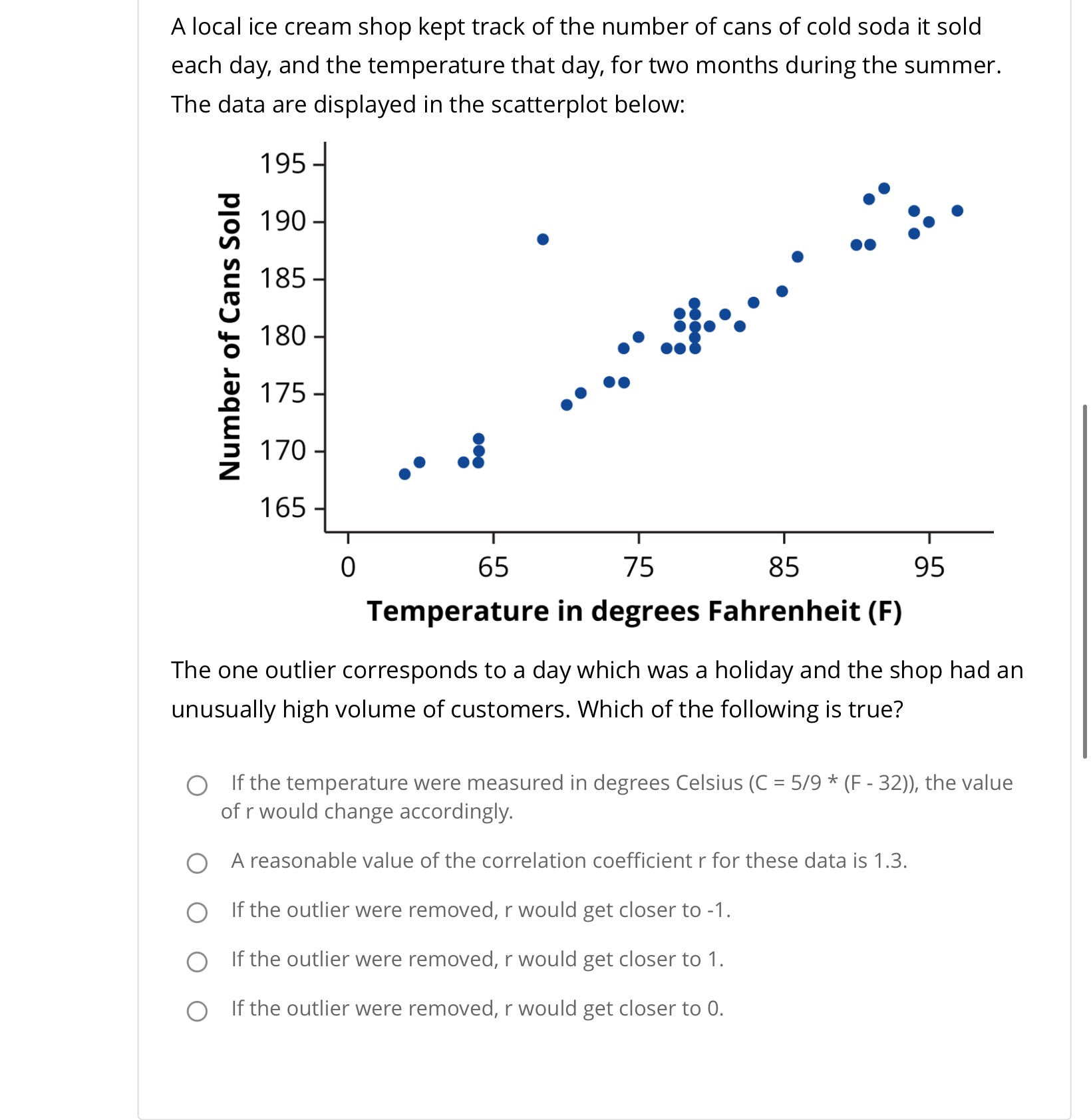 A local ice cream shop kept track of the number of cans of cold soda it sold each day, and the temperature that day, for two months during the summer. The data are displayed in the scatterplot below:

Number of Cans Sold

195
190
185
180
175
170
165

0
65
75
85
95

Temperature in degrees Fahrenheit (F)

The one outlier corresponds to a day which was a holiday and the shop had an unusually high volume of customers. Which of the following is true?

If the temperature were measured in degrees Celsius (C = 5/9 * (F - 32)), the value of r would change accordingly.

A reasonable value of the correlation coefficient r for these data is 1.3.

If the outlier were removed, r would get closer to -1.

If the outlier were removed, r would get closer to 1.

If the outlier were removed, r would get closer to 0.